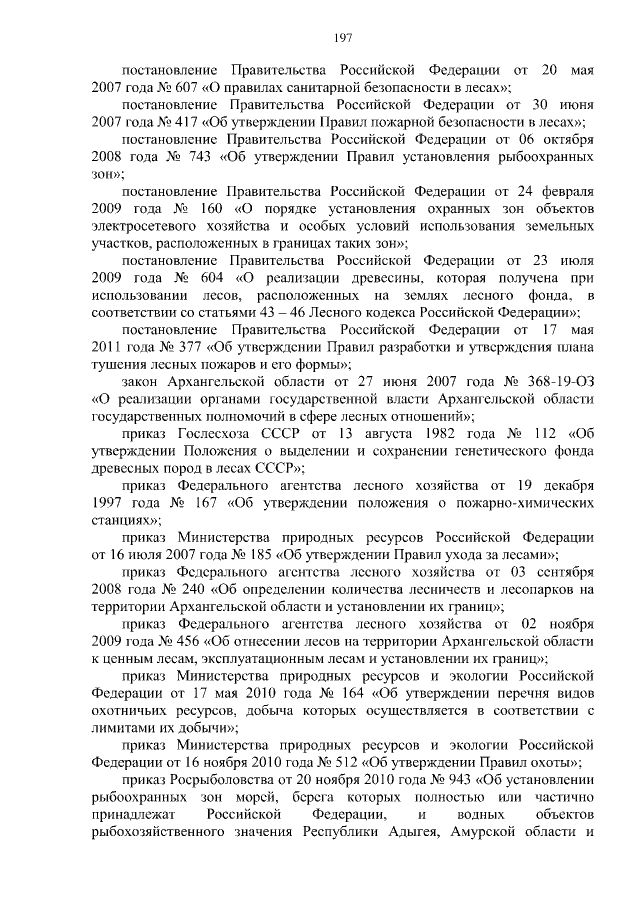 197

постановление Правительства Российской Федерации от 20 мая 2007 года № 607 «О правилах санитарной безопасности в лесах»;

постановление Правительства Российской Федерации от 30 июня 2007 года № 417 «Об утверждении Правил пожарной безопасности в лесах»;

постановление Правительства Российской Федерации от 06 октября 2008 года № 743 «Об утверждении Правил установления рыбоохранных зон»;

постановление Правительства Российской Федерации от 24 февраля 2009 года № 160 «О порядке установления охранных зон объектов электросетевого хозяйства и особых условий использования земельных участков, расположенных в границах таких зон»;

постановление Правительства Российской Федерации от 23 июля 2009 года № 604 «О реализации древесины, которая получена при использовании лесов, расположенных на землях лесного фонда, в соответствии со статьями 43 – 46 Лесного кодекса Российской Федерации»;

постановление Правительства Российской Федерации от 17 мая 2011 года № 377 «Об утверждении Правил разработки и утверждения плана тушения лесных пожаров и его формы»;

закон Архангельской области от 27 июня 2007 года № 368-19-ОЗ «О реализации органами государственной власти Архангельской области государственных полномочий в сфере лесных отношений»;

приказ Гослесхоза СССР от 13 августа 1982 года № 112 «Об утверждении Положения о выделении и сохранении генетического фонда древесных пород в лесах СССР»;

приказ Федерального агентства лесного хозяйства от 19 декабря 1997 года № 167 «Об утверждении положения о пожарно-химических станциях»;

приказ Министерства природных ресурсов Российской Федерации от 16 июля 2007 года № 185 «Об утверждении Правил ухода за лесами»;

приказ Федерального агентства лесного хозяйства от 03 сентября 2008 года № 240 «Об определении количества лесничеств и лесопарков на территории Архангельской области и установлении их границ»;

приказ Федерального агентства лесного хозяйства от 02 ноября 2009 года № 456 «Об отнесении лесов на территории Архангельской области к ценным лесам, эксплуатационным лесам и установлении их границ»;

приказ Министерства природных ресурсов и экологии Российской Федерации от 17 мая 2010 года № 164 «Об утверждении перечня видов охотничьих ресурсов, добыча которых осуществляется в соответствии с лимитами их добычи»;

приказ Министерства природных ресурсов и экологии Российской Федерации от 16 ноября 2010 года № 512 «Об утверждении Правил охоты»;

приказ Росрыболовства от 20 ноября 2010 года № 943 «Об установлении рыбоохранных зон морей, берега которых полностью или частично принадлежат Российской Федерации, и водных объектов рыбохозяйственного значения Республики Адыгея, Амурской области и